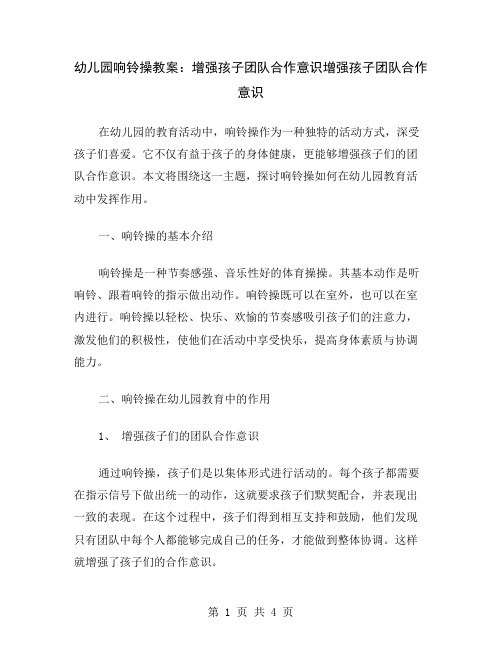 幼儿园响铃操教案：增强孩子团队合作意识增强孩子团队合作意识

在幼儿园的教育活动中，响铃操作为一种独特的活动方式，深受孩子们喜爱。它不仅有益于孩子的身体健康，更能够增强孩子们的团队合作意识。本文将围绕这一主题，探讨响铃操如何在幼儿园教育活动中发挥作用。

一、响铃操的基本介绍

响铃操是一种节奏感强、音乐性好的体育操操。其基本动作是听响铃、跟着响铃的指示做出动作。响铃操既可以在室外，也可以在室内进行。响铃操以轻松、快乐、欢愉的节奏感吸引孩子们的注意力，激发他们的积极性，使他们在活动中享受快乐，提高身体素质与协调能力。

二、响铃操在幼儿园教育中的作用

1、 增强孩子们的团队合作意识

通过响铃操，孩子们是以集体形式进行活动的。每个孩子都需要在指示信号下做出统一的动作，这就要求孩子们默契配合，并表现出一致的表现。在这个过程中，孩子们得到相互支持和鼓励，他们发现只有团队中每个人都能够完成自己的任务，才能做到整体协调。这样就增强了孩子们的合作意识。

第 1 页 共 4 页